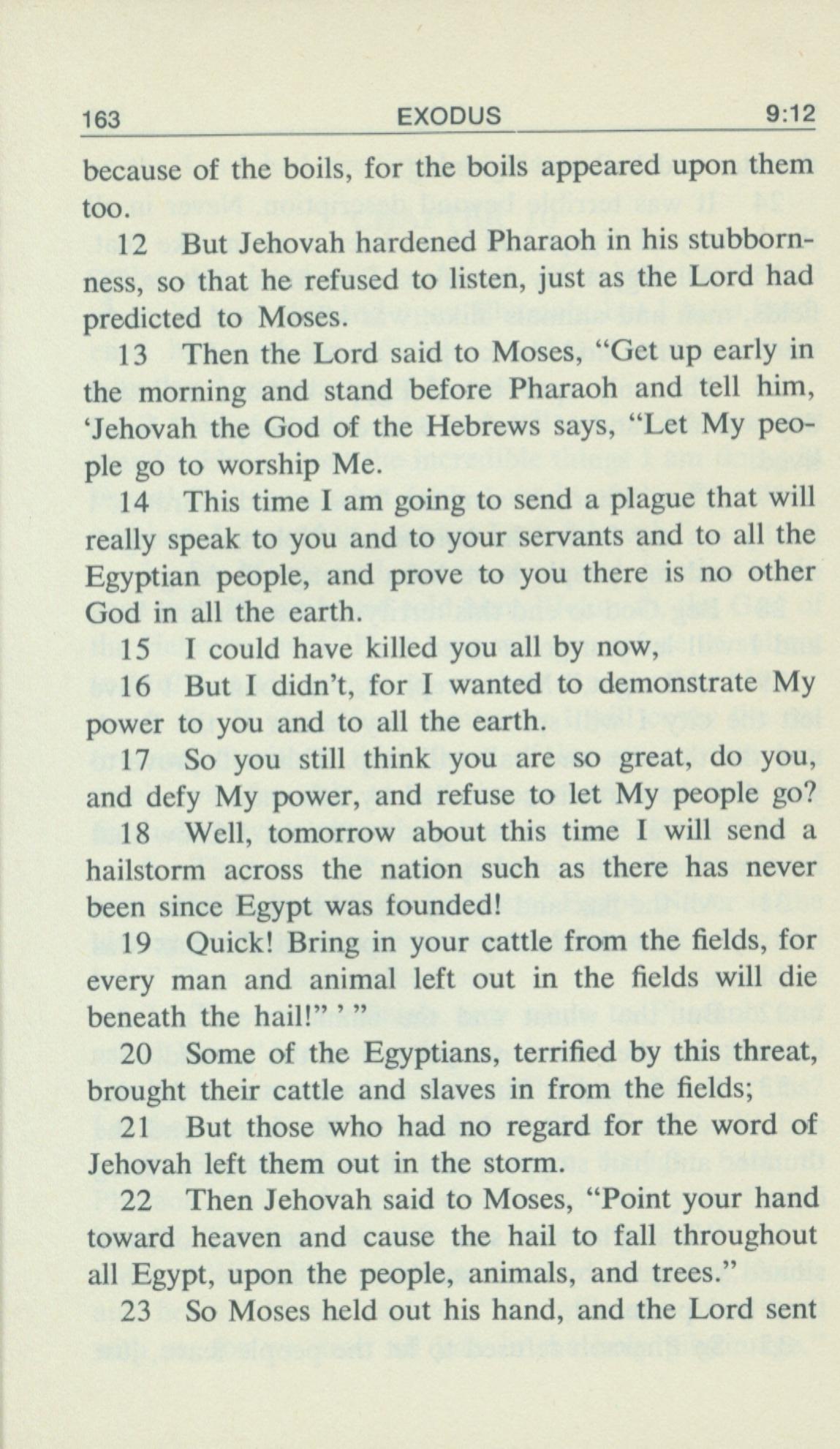 163 EXODUS 9:12

because of the boils, for the boils appeared upon them too.

12 But Jehovah hardened Pharaoh in his stubbornness, so that he refused to listen, just as the Lord had predicted to Moses.

13 Then the Lord said to Moses, "Get up early in the morning and stand before Pharaoh and tell him, 'Jehovah the God of the Hebrews says, "Let My people go to worship Me.

14 This time I am going to send a plague that will really speak to you and to your servants and to all the Egyptian people, and prove to you there is no other God in all the earth.

15 I could have killed you all by now,

16 But I didn't, for I wanted to demonstrate My power to you and to all the earth.

17 So you still think you are so great, do you, and defy My power, and refuse to let My people go?

18 Well, tomorrow about this time I will send a hailstorm across the nation such as there has never been since Egypt was founded!

19 Quick! Bring in your cattle from the fields, for every man and animal left out in the fields will die beneath the hail!" ' "

20 Some of the Egyptians, terrified by this threat, brought their cattle and slaves in from the fields;

21 But those who had no regard for the word of Jehovah left them out in the storm.

22 Then Jehovah said to Moses, "Point your hand toward heaven and cause the hail to fall throughout all Egypt, upon the people, animals, and trees."

23 So Moses held out his hand, and the Lord sent